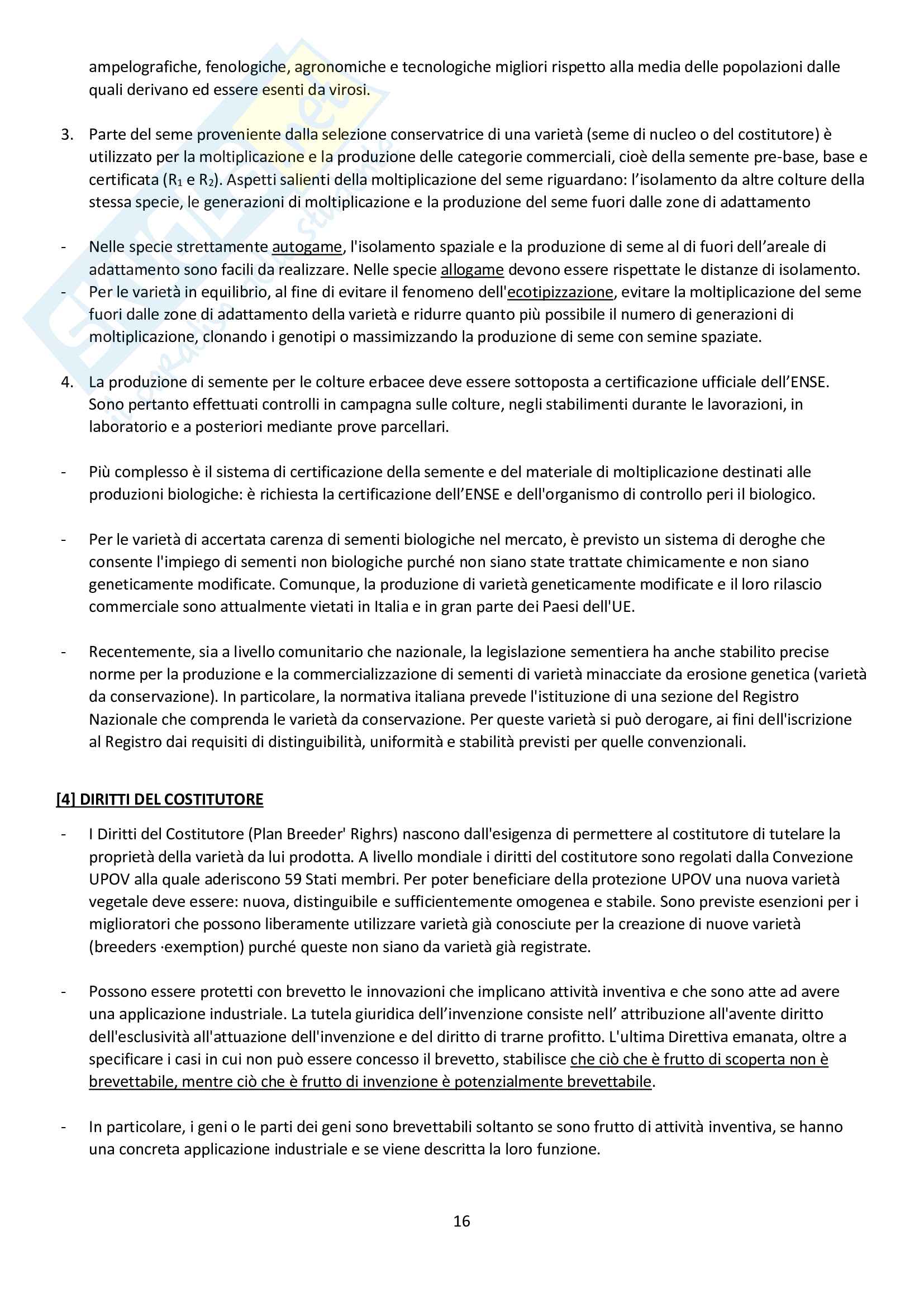 ampelografiche, fenologiche, agronomiche e tecnologiche migliori rispetto alla media delle popolazioni dalle quali derivano ed essere esenti da virosi.

3. Parte del seme proveniente dalla selezione conservatrice di una varietà (seme di nucleo o del costitutore) è utilizzato per la moltiplicazione e la produzione delle categorie commerciali, cioè della semente pre-base, base e certificata ($R_1$ e $R_2$). Aspetti salienti della moltiplicazione del seme riguardano: l'isolamento da altre colture della stessa specie, le generazioni di moltiplicazione e la produzione del seme fuori dalle zone di adattamento

- Nelle specie strettamente autogame, l'isolamento spaziale e la produzione di seme al di fuori dell'areale di adattamento sono facili da realizzare. Nelle specie allogame devono essere rispettate le distanze di isolamento.
- Per le varietà in equilibrio, al fine di evitare il fenomeno dell'ecotipizzazione, evitare la moltiplicazione del seme fuori dalle zone di adattamento della varietà e ridurre quanto più possibile il numero di generazioni di moltiplicazione, clonando i genotipi o massimizzando la produzione di seme con semine spaziate.

4. La produzione di semente per le colture erbacee deve essere sottoposta a certificazione ufficiale dell'ENSE. Sono pertanto effettuati controlli in campagna sulle colture, negli stabilimenti durante le lavorazioni, in laboratorio e a posteriori mediante prove parcellari.

- Più complesso è il sistema di certificazione della semente e del materiale di moltiplicazione destinati alle produzioni biologiche: è richiesta la certificazione dell'ENSE e dell'organismo di controllo peri il biologico.

- Per le varietà di accertata carenza di sementi biologiche nel mercato, è previsto un sistema di deroghe che consente l'impiego di sementi non biologiche purché non siano state trattate chimicamente e non siano geneticamente modificate. Comunque, la produzione di varietà geneticamente modificate e il loro rilascio commerciale sono attualmente vietati in Italia e in gran parte dei Paesi dell'UE.

- Recentemente, sia a livello comunitario che nazionale, la legislazione sementiera ha anche stabilito precise norme per la produzione e la commercializzazione di sementi di varietà minacciate da erosione genetica (varietà da conservazione). In particolare, la normativa italiana prevede l'istituzione di una sezione del Registro Nazionale che comprenda le varietà da conservazione. Per queste varietà si può derogare, ai fini dell'iscrizione al Registro dai requisiti di distinguibilità, uniformità e stabilità previsti per quelle convenzionali.

[4] DIRITTI DEL COSTITUTORE

- I Diritti del Costitutore (Plan Breeder' Righrs) nascono dall'esigenza di permettere al costitutore di tutelare la proprietà della varietà da lui prodotta. A livello mondiale i diritti del costitutore sono regolati dalla Convezione UPOV alla quale aderiscono 59 Stati membri. Per poter beneficiare della protezione UPOV una nuova varietà vegetale deve essere: nuova, distinguibile e sufficientemente omogenea e stabile. Sono previste esenzioni per i miglioratori che possono liberamente utilizzare varietà già conosciute per la creazione di nuove varietà (breeders ·exemption) purché queste non siano da varietà già registrate.

- Possono essere protetti con brevetto le innovazioni che implicano attività inventiva e che sono atte ad avere una applicazione industriale. La tutela giuridica dell'invenzione consiste nell' attribuzione all'avente diritto dell'esclusività all'attuazione dell'invenzione e del diritto di trarne profitto. L'ultima Direttiva emanata, oltre a specificare i casi in cui non può essere concesso il brevetto, stabilisce che ciò che è frutto di scoperta non è brevettabile, mentre ciò che è frutto di invenzione è potenzialmente brevettabile.

- In particolare, i geni o le parti dei geni sono brevettabili soltanto se sono frutto di attività inventiva, se hanno una concreta applicazione industriale e se viene descritta la loro funzione.

16